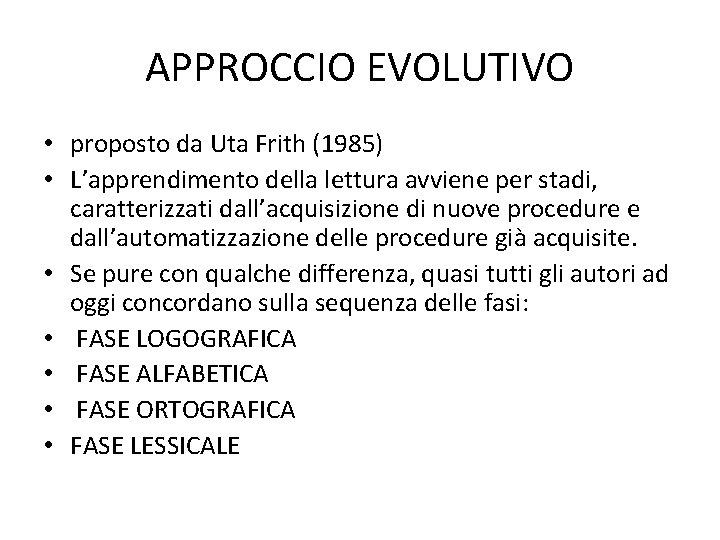 APPROCCIO EVOLUTIVO

• proposto da Uta Frith (1985)
• L'apprendimento della lettura avviene per stadi, caratterizzati dall'acquisizione di nuove procedure e dall'automatizzazione delle procedure già acquisite.
• Se pure con qualche differenza, quasi tutti gli autori ad oggi concordano sulla sequenza delle fasi:
• FASE LOGOGRAFICA
• FASE ALFABETICA
• FASE ORTOGRAFICA
• FASE LESSICALE